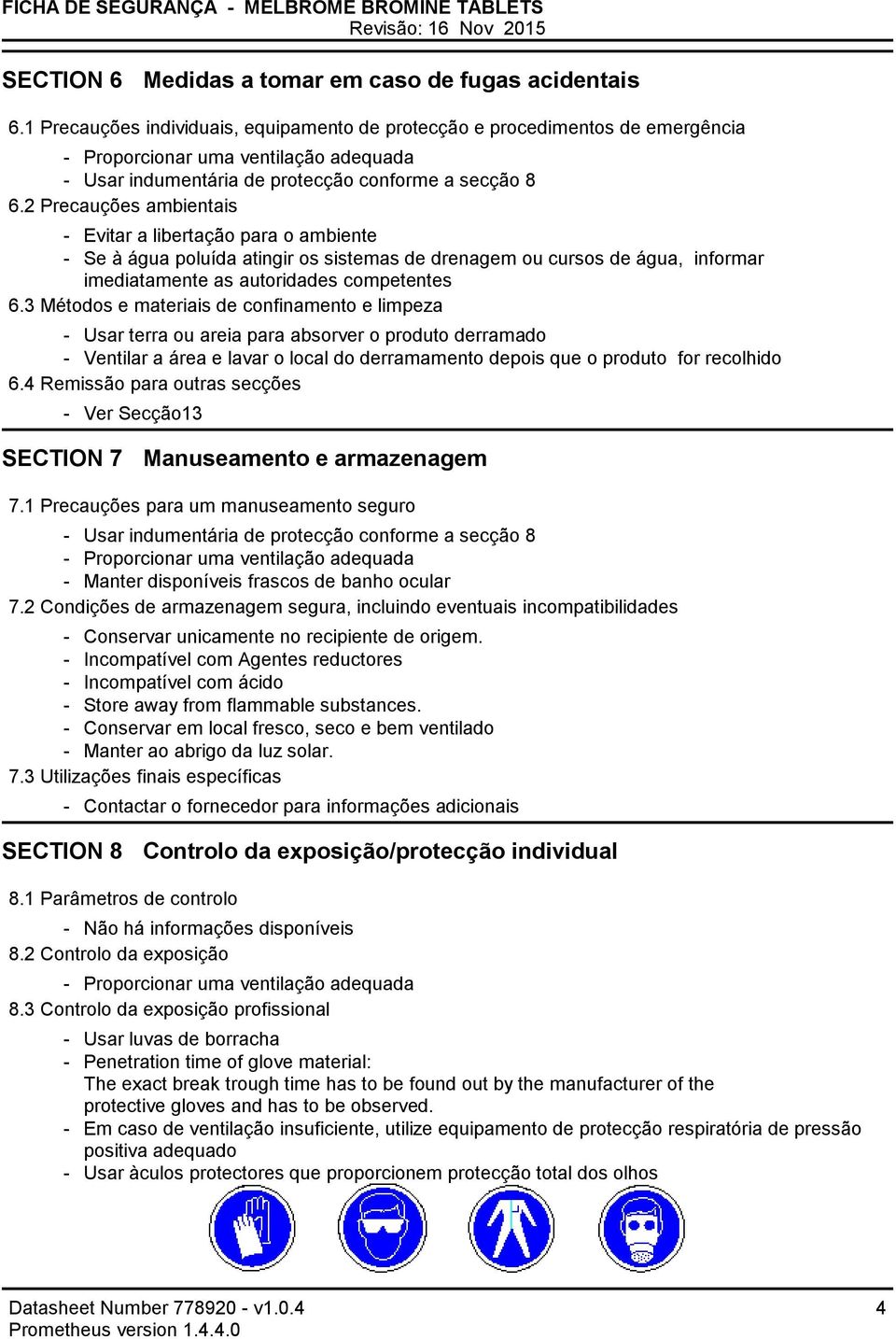 FICHA DE SEGURANÇA - MELBROME BROMINE TABLETS
Revisão: 16 Nov 2015

SECTION 6 Medidas a tomar em caso de fugas acidentais

6.1 Precauções individuais, equipamento de protecção e procedimentos de emergência
- Proporcionar uma ventilação adequada
- Usar indumentária de protecção conforme a secção 8
6.2 Precauções ambientais
- Evitar a libertação para o ambiente
- Se à água poluída atingir os sistemas de drenagem ou cursos de água, informar imediatamente as autoridades competentes
6.3 Métodos e materiais de confinamento e limpeza
- Usar terra ou areia para absorver o produto derramado
- Ventilar a área e lavar o local do derramamento depois que o produto for recolhido
6.4 Remissão para outras secções
- Ver Secção13

SECTION 7 Manuseamento e armazenagem

7.1 Precauções para um manuseamento seguro
- Usar indumentária de protecção conforme a secção 8
- Proporcionar uma ventilação adequada
- Manter disponíveis frascos de banho ocular
7.2 Condições de armazenagem segura, incluindo eventuais incompatibilidades
- Conservar unicamente no recipiente de origem.
- Incompatível com Agentes reductores
- Incompatível com ácido
- Store away from flammable substances.
- Conservar em local fresco, seco e bem ventilado
- Manter ao abrigo da luz solar.
7.3 Utilizações finais específicas
- Contactar o fornecedor para informações adicionais

SECTION 8 Controlo da exposição/protecção individual

8.1 Parâmetros de controlo
- Não há informações disponíveis
8.2 Controlo da exposição
- Proporcionar uma ventilação adequada
8.3 Controlo da exposição profissional
- Usar luvas de borracha
- Penetration time of glove material:
The exact break trough time has to be found out by the manufacturer of the protective gloves and has to be observed.
- Em caso de ventilação insuficiente, utilize equipamento de protecção respiratória de pressão positiva adequado
- Usar àculos protectores que proporcionem protecção total dos olhos

Datasheet Number 778920 - v1.0.4
Prometheus version 1.4.4.0
4